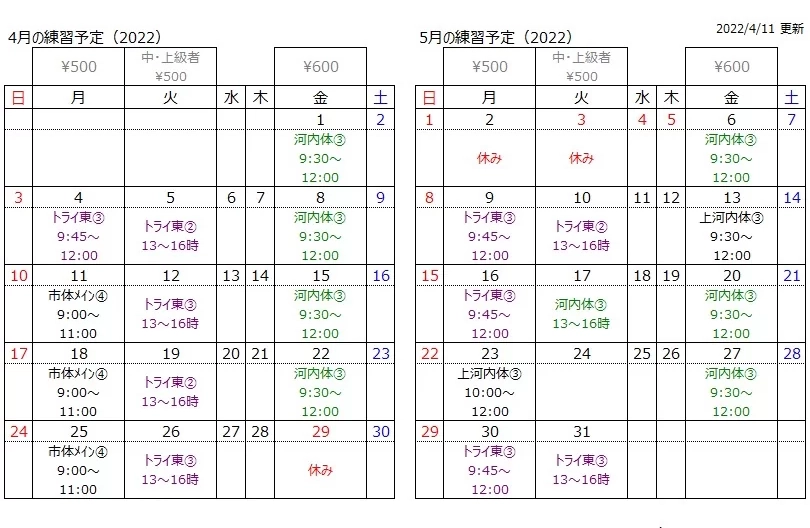 2022/4/11 更新

4月の練習予定（2022）

| | ¥500 | 中・上級者 ¥500 | | | ¥600 | |
|---|---|---|---|---|---|---|
| 日 | 月 | 火 | 水 | 木 | 金 | 土 |
| | | | | | 1 | 2 |
| | | | | | 河内体③ 9:30～ 12:00 | |
| 3 | 4 | 5 | 6 | 7 | 8 | 9 |
| | トライ東③ 9:45～ 12:00 | トライ東② 13～16時 | | | 河内体③ 9:30～ 12:00 | |
| 10 | 11 | 12 | 13 | 14 | 15 | 16 |
| | 市体メイン④ 9:00～ 11:00 | トライ東③ 13～16時 | | | 河内体③ 9:30～ 12:00 | |
| 17 | 18 | 19 | 20 | 21 | 22 | 23 |
| | 市体メイン④ 9:00～ 11:00 | トライ東② 13～16時 | | | 河内体③ 9:30～ 12:00 | |
| 24 | 25 | 26 | 27 | 28 | 29 | 30 |
| | 市体メイン④ 9:00～ 11:00 | トライ東③ 13～16時 | | | 休み | |

5月の練習予定（2022）

| | ¥500 | 中・上級者 ¥500 | | | ¥600 | |
|---|---|---|---|---|---|---|
| 日 | 月 | 火 | 水 | 木 | 金 | 土 |
| 1 | 2 | 3 | 4 | 5 | 6 | 7 |
| | 休み | 休み | | | 河内体③ 9:30～ 12:00 | |
| 8 | 9 | 10 | 11 | 12 | 13 | 14 |
| | トライ東③ 9:45～ 12:00 | トライ東② 13～16時 | | | 上河内体③ 9:30～ 12:00 | |
| 15 | 16 | 17 | 18 | 19 | 20 | 21 |
| | トライ東③ 9:45～ 12:00 | 河内体③ 13～16時 | | | 河内体③ 9:30～ 12:00 | |
| 22 | 23 | 24 | 25 | 26 | 27 | 28 |
| | 上河内体③ 10:00～ 12:00 | | | | 河内体③ 9:30～ 12:00 | |
| 29 | 30 | 31 | | | | |
| | トライ東③ 9:45～ 12:00 | トライ東③ 13～16時 | | | | |